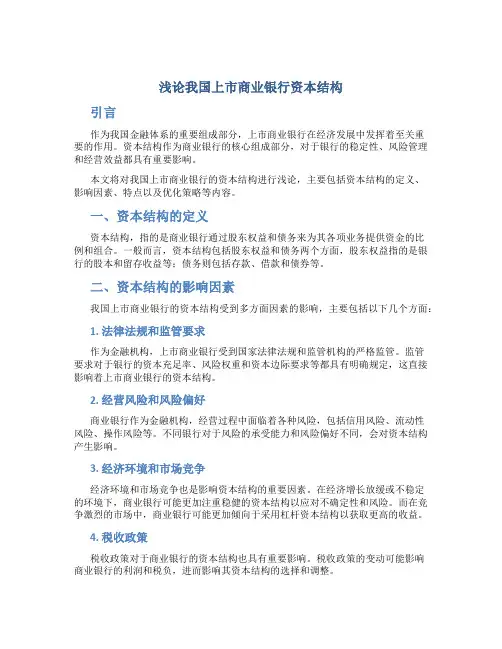 浅论我国上市商业银行资本结构

引言

作为我国金融体系的重要组成部分，上市商业银行在经济发展中发挥着至关重要的作用。资本结构作为商业银行的核心组成部分，对于银行的稳定性、风险管理和经营效益都具有重要影响。

本文将对我国上市商业银行的资本结构进行浅论，主要包括资本结构的定义、影响因素、特点以及优化策略等内容。

一、资本结构的定义

资本结构，指的是商业银行通过股东权益和债务来为其各项业务提供资金的比例和组合。一般而言，资本结构包括股东权益和债务两个方面，股东权益指的是银行的股本和留存收益等；债务则包括存款、借款和债券等。

二、资本结构的影响因素

我国上市商业银行的资本结构受到多方面因素的影响，主要包括以下几个方面：

1. 法律法规和监管要求

作为金融机构，上市商业银行受到国家法律法规和监管机构的严格监管。监管要求对于银行的资本充足率、风险权重和资本边际要求等都具有明确规定，这直接影响着上市商业银行的资本结构。

2. 经营风险和风险偏好

商业银行作为金融机构，经营过程中面临着各种风险，包括信用风险、流动性风险、操作风险等。不同银行对于风险的承受能力和风险偏好不同，会对资本结构产生影响。

3. 经济环境和市场竞争

经济环境和市场竞争也是影响资本结构的重要因素。在经济增长放缓或不稳定的环境下，商业银行可能更加注重稳健的资本结构以应对不确定性和风险。而在竞争激烈的市场中，商业银行可能更加倾向于采用杠杆资本结构以获取更高的收益。

4. 税收政策

税收政策对于商业银行的资本结构也具有重要影响。税收政策的变动可能影响商业银行的利润和税负，进而影响其资本结构的选择和调整。